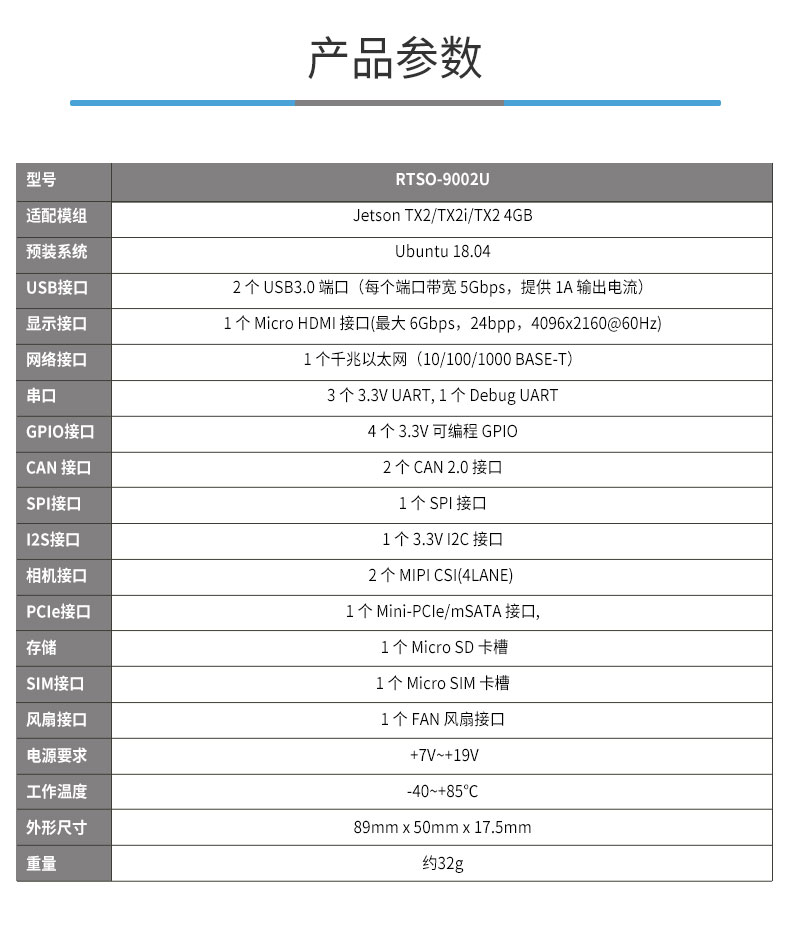 产品参数

| 型号 | RTSO-9002U |
|---|---|
| 适配模组 | Jetson TX2/TX2i/TX2 4GB |
| 预装系统 | Ubuntu 18.04 |
| USB接口 | 2 个 USB3.0 端口（每个端口带宽 5Gbps，提供 1A 输出电流） |
| 显示接口 | 1 个 Micro HDMI 接口(最大 6Gbps，24bpp，4096x2160@60Hz) |
| 网络接口 | 1 个千兆以太网（10/100/1000 BASE-T） |
| 串口 | 3 个 3.3V UART, 1 个 Debug UART |
| GPIO接口 | 4 个 3.3V 可编程 GPIO |
| CAN 接口 | 2 个 CAN 2.0 接口 |
| SPI接口 | 1 个 SPI 接口 |
| I2S接口 | 1 个 3.3V I2C 接口 |
| 相机接口 | 2 个 MIPI CSI(4LANE) |
| PCIe接口 | 1 个 Mini-PCIe/mSATA 接口, |
| 存储 | 1 个 Micro SD 卡槽 |
| SIM接口 | 1 个 Micro SIM 卡槽 |
| 风扇接口 | 1 个 FAN 风扇接口 |
| 电源要求 | +7V~+19V |
| 工作温度 | -40~+85°C |
| 外形尺寸 | 89mm x 50mm x 17.5mm |
| 重量 | 约32g |